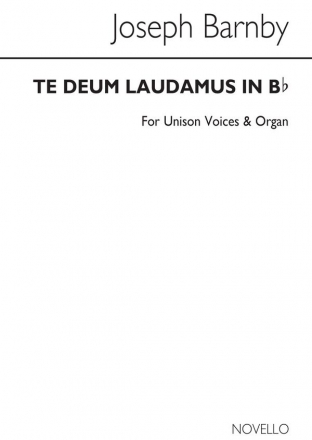 Joseph Barnby

TE DEUM LAUDAMUS IN B♭

For Unison Voices & Organ

NOVELLO